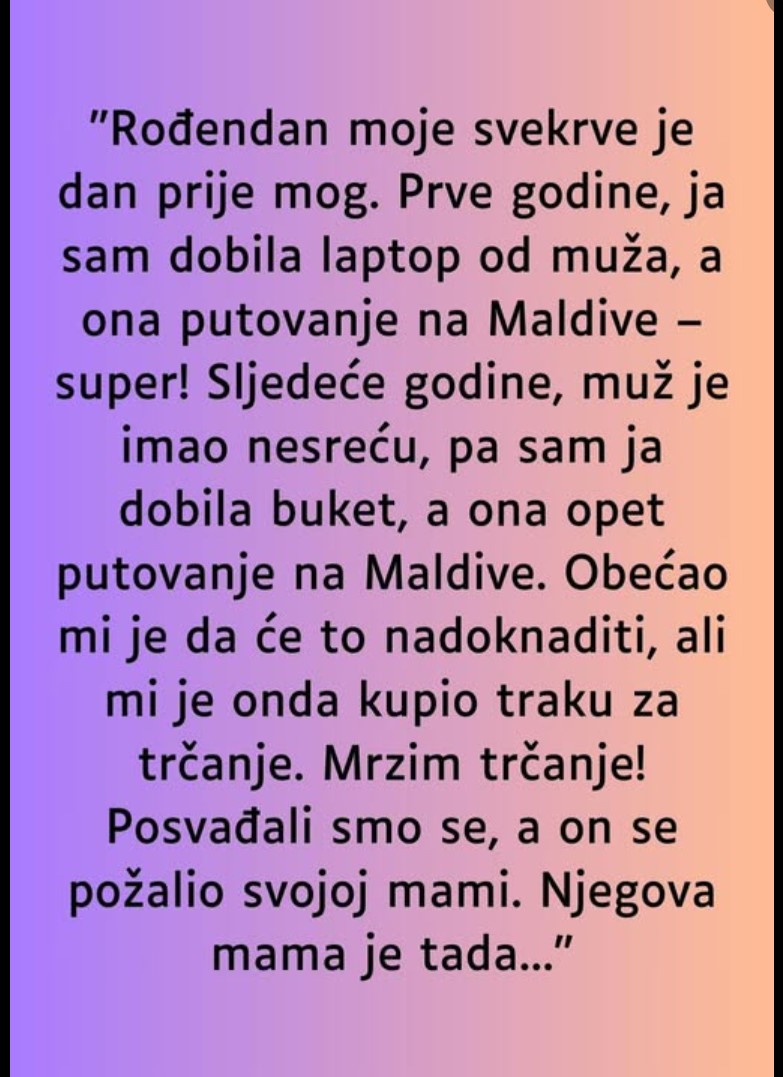 "Rođendan moje svekrve je dan prije mog. Prve godine, ja sam dobila laptop od muža, a ona putovanje na Maldive – super! Sljedeće godine, muž je imao nesreću, pa sam ja dobila buket, a ona opet putovanje na Maldive. Obećao mi je da će to nadoknaditi, ali mi je onda kupio traku za trčanje. Mrzim trčanje! Posvađali smo se, a on se požalio svojoj mami. Njegova mama je tada..."